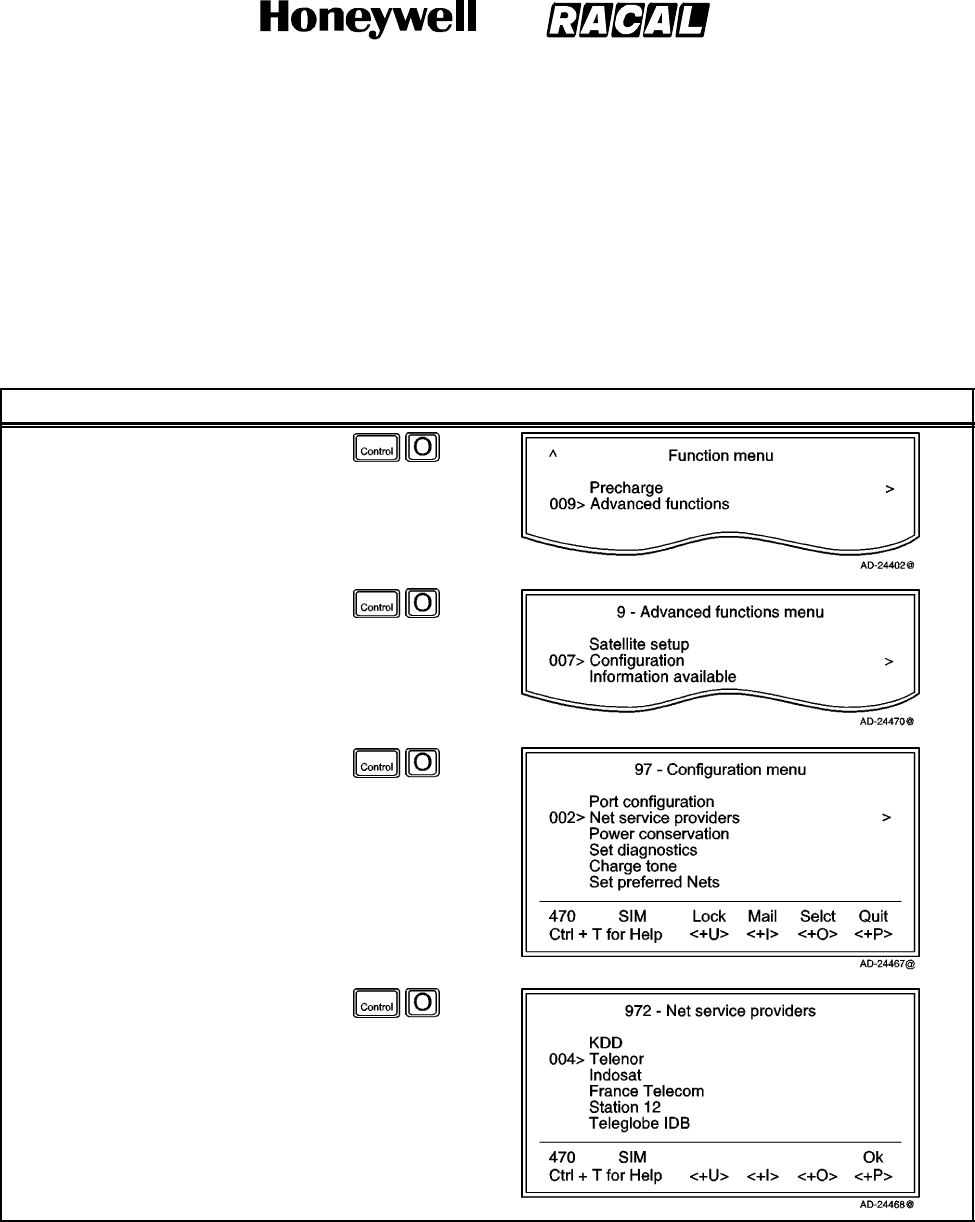 Honeywell RACAL

Control O

^ Function menu

Precharge >
009> Advanced functions

AD-24402@

Control O

9 - Advanced functions menu

Satellite setup
007> Configuration >
Information available

AD-24470@

Control O

97 - Configuration menu

Port configuration
002> Net service providers >
Power conservation
Set diagnostics
Charge tone
Set preferred Nets

470 SIM Lock Mail Selct Quit
Ctrl + T for Help <+U> <+I> <+O> <+P>

AD-24467@

Control O

972 - Net service providers

KDD
004> Telenor
Indosat
France Telecom
Station 12
Teleglobe IDB

470 SIM Ok
Ctrl + T for Help <+U> <+I> <+O> <+P>

AD-24468@